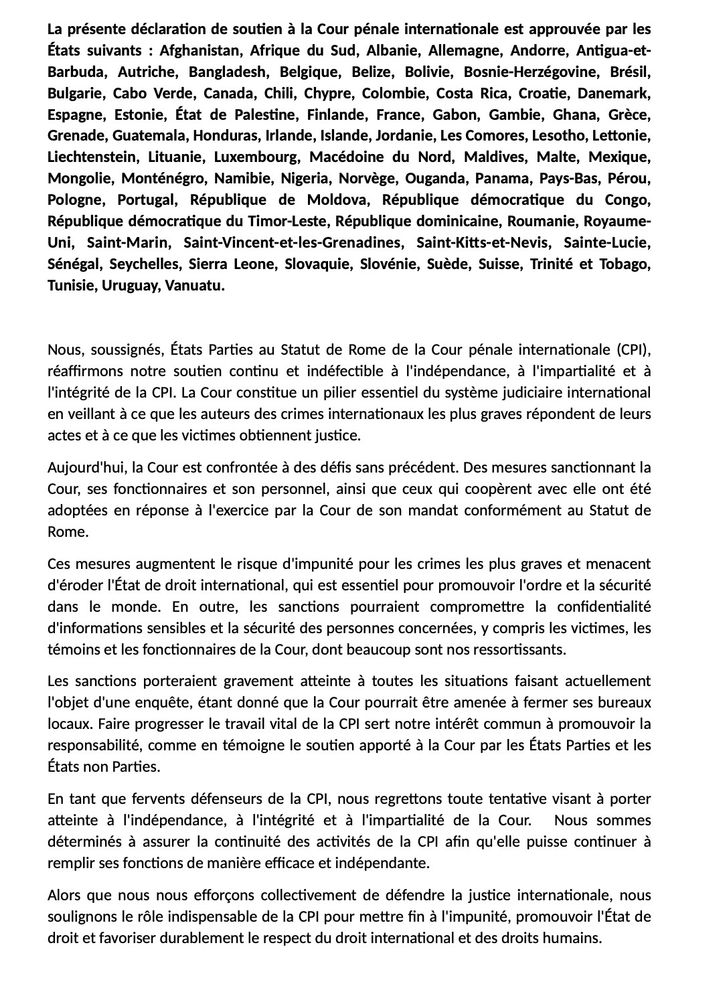 La présente déclaration de soutien à la Cour pénale internationale est approuvée par les États suivants : Afghanistan, Afrique du Sud, Albanie, Allemagne, Andorre, Antigua-et-Barbuda, Autriche, Bangladesh, Belgique, Belize, Bolivie, Bosnie-Herzégovine, Brésil, Bulgarie, Cabo Verde, Canada, Chili, Chypre, Colombie, Costa Rica, Croatie, Danemark, Espagne, Estonie, État de Palestine, Finlande, France, Gabon, Gambie, Ghana, Grèce, Grenade, Guatemala, Honduras, Irlande, Islande, Jordanie, Les Comores, Lesotho, Lettonie, Liechtenstein, Lituanie, Luxembourg, Macédoine du Nord, Maldives, Malte, Mexique, Mongolie, Monténégro, Namibie, Nigeria, Norvège, Ouganda, Panama, Pays-Bas, Pérou, Pologne, Portugal, République de Moldova, République démocratique du Congo, République démocratique du Timor-Leste, République dominicaine, Roumanie, Royaume-Uni, Saint-Marin, Saint-Vincent-et-les-Grenadines, Saint-Kitts-et-Nevis, Sainte-Lucie, Sénégal, Seychelles, Sierra Leone, Slovaquie, Slovénie, Suède, Suisse, Trinité et Tobago, Tunisie, Uruguay, Vanuatu.

Nous, soussignés, États Parties au Statut de Rome de la Cour pénale internationale (CPI), réaffirmons notre soutien continu et indéfectible à l'indépendance, à l'impartialité et à l'intégrité de la CPI. La Cour constitue un pilier essentiel du système judiciaire international en veillant à ce que les auteurs des crimes internationaux les plus graves répondent de leurs actes et à ce que les victimes obtiennent justice.

Aujourd'hui, la Cour est confrontée à des défis sans précédent. Des mesures sanctionnant la Cour, ses fonctionnaires et son personnel, ainsi que ceux qui coopèrent avec elle ont été adoptées en réponse à l'exercice par la Cour de son mandat conformément au Statut de Rome.

Ces mesures augmentent le risque d'impunité pour les crimes les plus graves et menacent d'éroder l'État de droit international, qui est essentiel pour promouvoir l'ordre et la sécurité dans le monde. En outre, les sanctions pourraient compromettre la confidentialité d'informations sensibles et la sécurité des personnes concernées, y compris les victimes, les témoins et les fonctionnaires de la Cour, dont beaucoup sont nos ressortissants.

Les sanctions porteraient gravement atteinte à toutes les situations faisant actuellement l'objet d'une enquête, étant donné que la Cour pourrait être amenée à fermer ses bureaux locaux. Faire progresser le travail vital de la CPI sert notre intérêt commun à promouvoir la responsabilité, comme en témoigne le soutien apporté à la Cour par les États Parties et les États non Parties.

En tant que fervents défenseurs de la CPI, nous regrettons toute tentative visant à porter atteinte à l'indépendance, à l'intégrité et à l'impartialité de la Cour. Nous sommes déterminés à assurer la continuité des activités de la CPI afin qu'elle puisse continuer à remplir ses fonctions de manière efficace et indépendante.

Alors que nous nous efforçons collectivement de défendre la justice internationale, nous soulignons le rôle indispensable de la CPI pour mettre fin à l'impunité, promouvoir l'État de droit et favoriser durablement le respect du droit international et des droits humains.